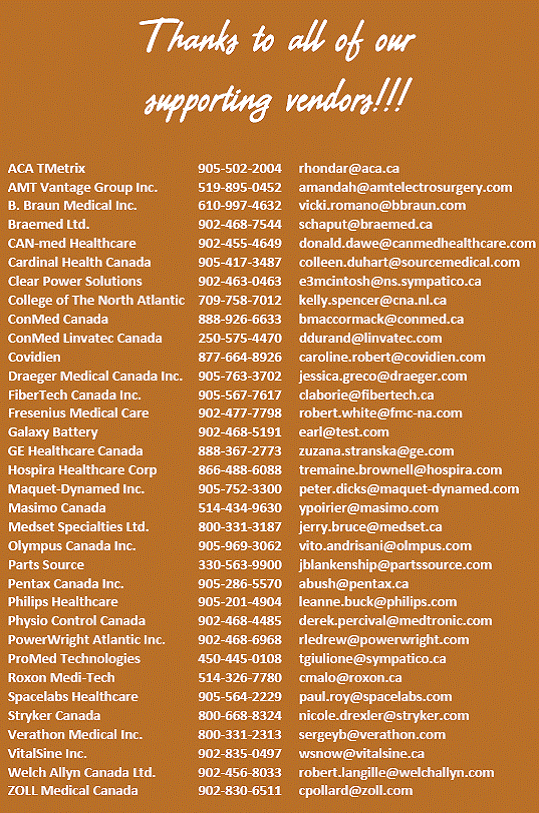 Thanks to all of our supporting vendors!!!

| | | |
|---|---|---|
| ACA TMetrix | 905-502-2004 | rhondar@aca.ca |
| AMT Vantage Group Inc. | 519-895-0452 | amandah@amtelectrosurgery.com |
| B. Braun Medical Inc. | 610-997-4632 | vicki.romano@bbraun.com |
| Braemed Ltd. | 902-468-7544 | schaput@braemed.ca |
| CAN-med Healthcare | 902-455-4649 | donald.dawe@canmedhealthcare.com |
| Cardinal Health Canada | 905-417-3487 | colleen.duhart@sourcemedical.com |
| Clear Power Solutions | 902-463-0463 | e3mcintosh@ns.sympatico.ca |
| College of The North Atlantic | 709-758-7012 | kelly.spencer@cna.nl.ca |
| ConMed Canada | 888-926-6633 | bmaccormack@conmed.ca |
| ConMed Linvatec Canada | 250-575-4470 | ddurand@linvatec.com |
| Covidien | 877-664-8926 | caroline.robert@covidien.com |
| Draeger Medical Canada Inc. | 905-763-3702 | jessica.greco@draeger.com |
| FiberTech Canada Inc. | 905-567-7617 | claborie@fibertech.ca |
| Fresenius Medical Care | 902-477-7798 | robert.white@fmc-na.com |
| Galaxy Battery | 902-468-5191 | earl@test.com |
| GE Healthcare Canada | 888-367-2773 | zuzana.stranska@ge.com |
| Hospira Healthcare Corp | 866-488-6088 | tremaine.brownell@hospira.com |
| Maquet-Dynamed Inc. | 905-752-3300 | peter.dicks@maquet-dynamed.com |
| Masimo Canada | 514-434-9630 | ypoirier@masimo.com |
| Medset Specialties Ltd. | 800-331-3187 | jerry.bruce@medset.ca |
| Olympus Canada Inc. | 905-969-3062 | vito.andrisani@olmpus.com |
| Parts Source | 330-563-9900 | jblankenship@partssource.com |
| Pentax Canada Inc. | 905-286-5570 | abush@pentax.ca |
| Philips Healthcare | 905-201-4904 | leanne.buck@philips.com |
| Physio Control Canada | 902-468-4485 | derek.percival@medtronic.com |
| PowerWright Atlantic Inc. | 902-468-6968 | rledrew@powerwright.com |
| ProMed Technologies | 450-445-0108 | tgiulione@sympatico.ca |
| Roxon Medi-Tech | 514-326-7780 | cmalo@roxon.ca |
| Spacelabs Healthcare | 905-564-2229 | paul.roy@spacelabs.com |
| Stryker Canada | 800-668-8324 | nicole.drexler@stryker.com |
| Verathon Medical Inc. | 800-331-2313 | sergeyb@verathon.com |
| VitalSine Inc. | 902-835-0497 | wsnow@vitalsine.ca |
| Welch Allyn Canada Ltd. | 902-456-8033 | robert.langille@welchallyn.com |
| ZOLL Medical Canada | 902-830-6511 | cpollard@zoll.com |